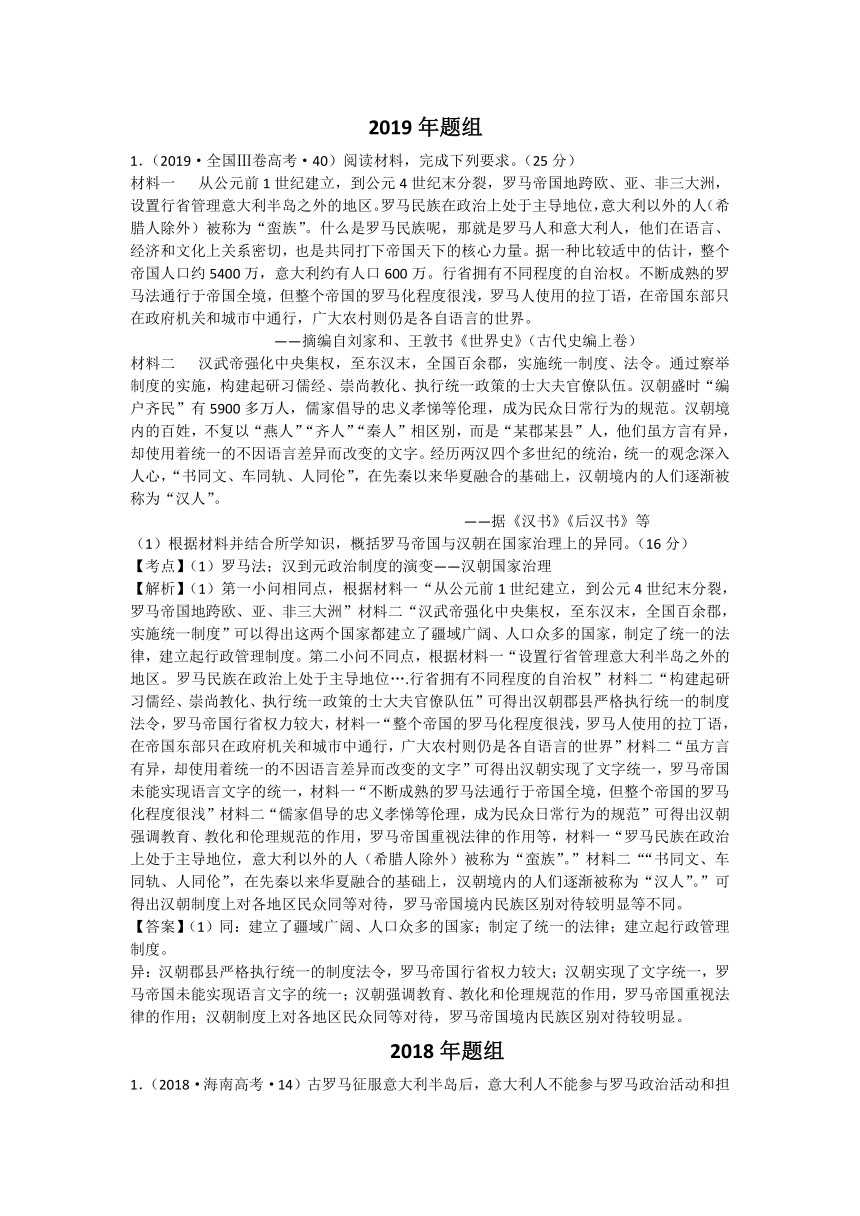 2019 年题组

1.（2019·全国Ⅲ卷高考·40）阅读材料，完成下列要求。（25 分）

材料一　从公元前 1 世纪建立，到公元 4 世纪末分裂，罗马帝国地跨欧、亚、非三大洲，设置行省管理意大利半岛之外的地区。罗马民族在政治上处于主导地位，意大利以外的人（希腊人除外）被称为“蛮族”。什么是罗马民族呢，那就是罗马人和意大利人，他们在语言、经济和文化上关系密切，也是共同打下帝国天下的核心力量。据一种比较适中的估计，整个帝国人口约 5400 万，意大利约有人口 600 万。行省拥有不同程度的自治权。不断成熟的罗马法通行于帝国全境，但整个帝国的罗马化程度很浅，罗马人使用的拉丁语，在帝国东部只在政府机关和城市中通行，广大农村则仍是各自语言的世界。

——摘编自刘家和、王敦书《世界史》（古代史编上卷）

材料二　汉武帝强化中央集权，至东汉末，全国百余郡，实施统一制度、法令。通过察举制度的实施，构建起研习儒经、崇尚教化、执行统一政策的士大夫官僚队伍。汉朝盛时“编户齐民”有 5900 多万人，儒家倡导的忠义孝悌等伦理，成为民众日常行为的规范。汉朝境内的百姓，不复以“燕人”“齐人”“秦人”相区别，而是“某郡某县”人，他们虽方言有异，却使用着统一的不因语言差异而改变的文字。经历两汉四个多世纪的统治，统一的观念深入人心，“书同文、车同轨、人同伦”，在先秦以来华夏融合的基础上，汉朝境内的人们逐渐被称为“汉人”。

——据《汉书》《后汉书》等

（1）根据材料并结合所学知识，概括罗马帝国与汉朝在国家治理上的异同。（16 分）

【考点】（1）罗马法；汉到元政治制度的演变——汉朝国家治理

【解析】（1）第一小问相同点，根据材料一“从公元前 1 世纪建立，到公元 4 世纪末分裂，罗马帝国地跨欧、亚、非三大洲”材料二“汉武帝强化中央集权，至东汉末，全国百余郡，实施统一制度”可以得出这两个国家都建立了疆域广阔、人口众多的国家，制定了统一的法律，建立起行政管理制度。第二小问不同点，根据材料一“设置行省管理意大利半岛之外的地区。罗马民族在政治上处于主导地位….行省拥有不同程度的自治权”材料二“构建起研习儒经、崇尚教化、执行统一政策的士大夫官僚队伍”可得出汉朝郡县严格执行统一的制度法令，罗马帝国行省权力较大，材料一“整个帝国的罗马化程度很浅，罗马人使用的拉丁语，在帝国东部只在政府机关和城市中通行，广大农村则仍是各自语言的世界”材料二“虽方言有异，却使用着统一的不因语言差异而改变的文字”可得出汉朝实现了文字统一，罗马帝国未能实现语言文字的统一，材料一“不断成熟的罗马法通行于帝国全境，但整个帝国的罗马化程度很浅”材料二“儒家倡导的忠义孝悌等伦理，成为民众日常行为的规范”可得出汉朝强调教育、教化和伦理规范的作用，罗马帝国重视法律的作用等，材料一“罗马民族在政治上处于主导地位，意大利以外的人（希腊人除外）被称为“蛮族”。”材料二““书同文、车同轨、人同伦”，在先秦以来华夏融合的基础上，汉朝境内的人们逐渐被称为“汉人”。”可得出汉朝制度上对各地区民众同等对待，罗马帝国境内民族区别对待较明显等不同。

【答案】（1）同：建立了疆域广阔、人口众多的国家；制定了统一的法律；建立起行政管理制度。

异：汉朝郡县严格执行统一的制度法令，罗马帝国行省权力较大；汉朝实现了文字统一，罗马帝国未能实现语言文字的统一；汉朝强调教育、教化和伦理规范的作用，罗马帝国重视法律的作用；汉朝制度上对各地区民众同等对待，罗马帝国境内民族区别对待较明显。

2018 年题组

1.（2018·海南高考·14）古罗马征服意大利半岛后，意大利人不能参与罗马政治活动和担